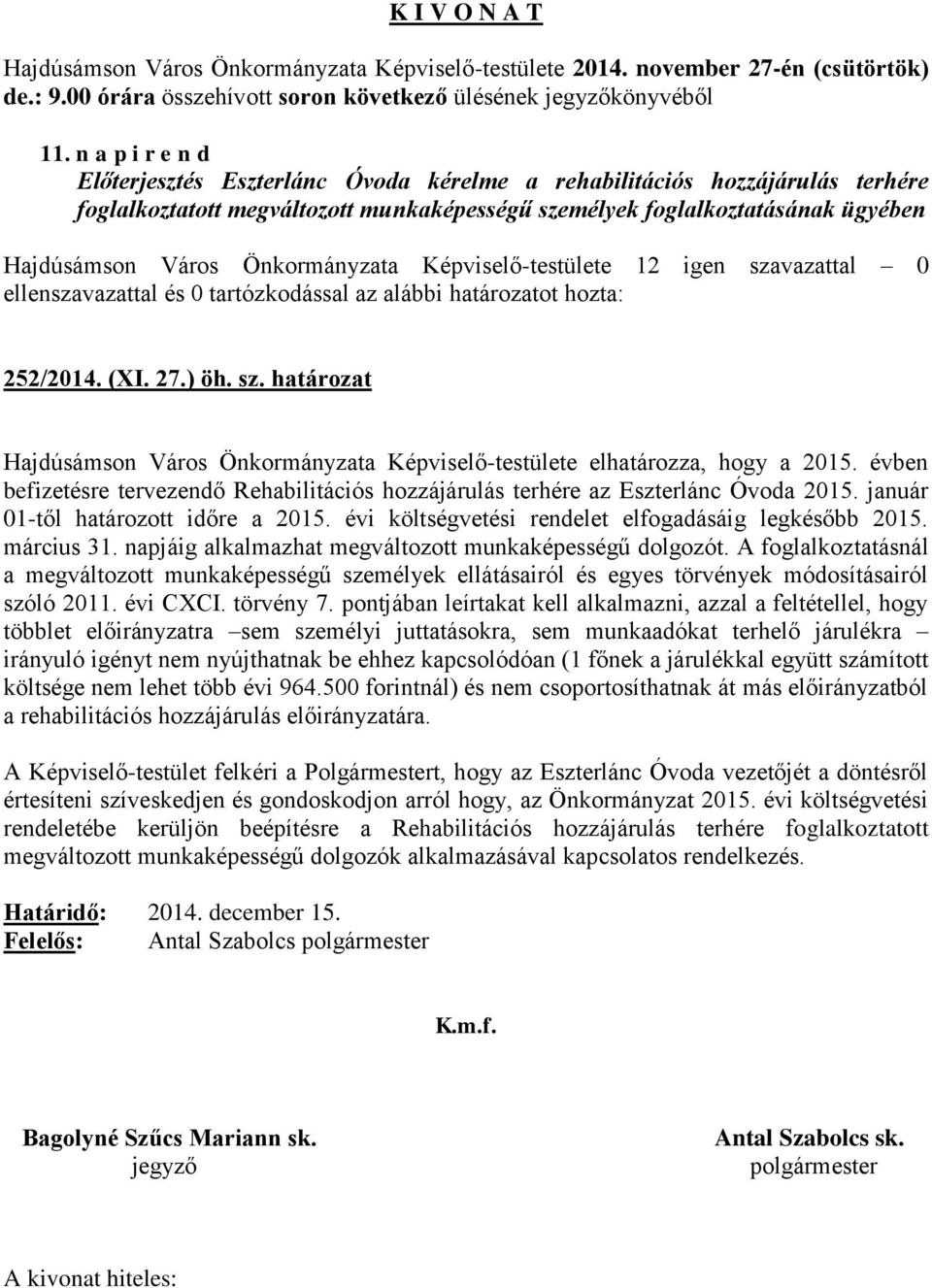 K I V O N A T

Hajdúsámson Város Önkormányzata Képviselő-testülete 2014. november 27-én (csütörtök) de.: 9.00 órára összehívott soron következő ülésének jegyzőkönyvéből

11. n a p i r e n d
Előterjesztés Eszterlánc Óvoda kérelme a rehabilitációs hozzájárulás terhére foglalkoztatott megváltozott munkaképességű személyek foglalkoztatásának ügyében

Hajdúsámson Város Önkormányzata Képviselő-testülete 12 igen szavazattal – 0 ellenszavazattal és 0 tartózkodással az alábbi határozatot hozta:

252/2014. (XI. 27.) öh. sz. határozat

Hajdúsámson Város Önkormányzata Képviselő-testülete elhatározza, hogy a 2015. évben befizetésre tervezendő Rehabilitációs hozzájárulás terhére az Eszterlánc Óvoda 2015. január 01-től határozott időre a 2015. évi költségvetési rendelet elfogadásáig legkésőbb 2015. március 31. napjáig alkalmazhat megváltozott munkaképességű dolgozót. A foglalkoztatásnál a megváltozott munkaképességű személyek ellátásairól és egyes törvények módosításairól szóló 2011. évi CXCI. törvény 7. pontjában leírtakat kell alkalmazni, azzal a feltétellel, hogy többlet előirányzatra –sem személyi juttatásokra, sem munkaadókat terhelő járulékra – irányuló igényt nem nyújthatnak be ehhez kapcsolódóan (1 főnek a járulékkal együtt számított költsége nem lehet több évi 964.500 forintnál) és nem csoportosíthatnak át más előirányzatból a rehabilitációs hozzájárulás előirányzatára.

A Képviselő-testület felkéri a Polgármestert, hogy az Eszterlánc Óvoda vezetőjét a döntésről értesíteni szíveskedjen és gondoskodjon arról hogy, az Önkormányzat 2015. évi költségvetési rendeletébe kerüljön beépítésre a Rehabilitációs hozzájárulás terhére foglalkoztatott megváltozott munkaképességű dolgozók alkalmazásával kapcsolatos rendelkezés.

Határidő: 2014. december 15.
Felelős: Antal Szabolcs polgármester

K.m.f.

Bagolyné Szűcs Mariann sk.
jegyző

Antal Szabolcs sk.
polgármester

A kivonat hiteles: